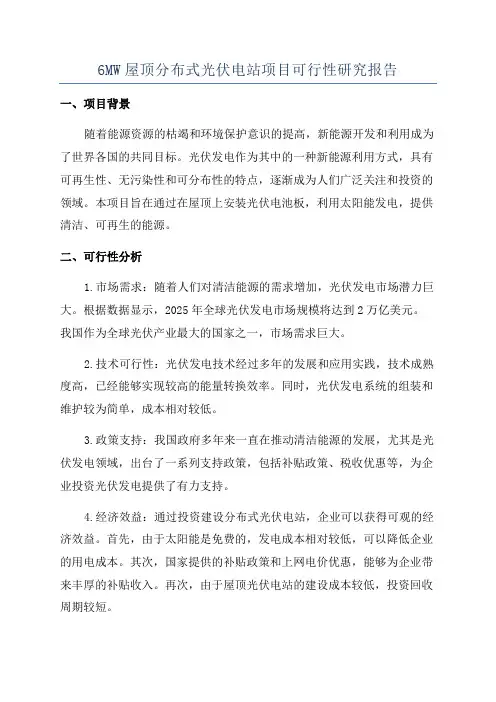 6MW 屋顶分布式光伏电站项目可行性研究报告

一、项目背景

随着能源资源的枯竭和环境保护意识的提高，新能源开发和利用成为了世界各国的共同目标。光伏发电作为其中的一种新能源利用方式，具有可再生性、无污染性和可分布性的特点，逐渐成为人们广泛关注和投资的领域。本项目旨在通过在屋顶上安装光伏电池板，利用太阳能发电，提供清洁、可再生的能源。

二、可行性分析

1.市场需求：随着人们对清洁能源的需求增加，光伏发电市场潜力巨大。根据数据显示，2025 年全球光伏发电市场规模将达到 2 万亿美元。我国作为全球光伏产业最大的国家之一，市场需求巨大。

2.技术可行性：光伏发电技术经过多年的发展和应用实践，技术成熟度高，已经能够实现较高的能量转换效率。同时，光伏发电系统的组装和维护较为简单，成本相对较低。

3.政策支持：我国政府多年来一直在推动清洁能源的发展，尤其是光伏发电领域，出台了一系列支持政策，包括补贴政策、税收优惠等，为企业投资光伏发电提供了有力支持。

4.经济效益：通过投资建设分布式光伏电站，企业可以获得可观的经济效益。首先，由于太阳能是免费的，发电成本相对较低，可以降低企业的用电成本。其次，国家提供的补贴政策和上网电价优惠，能够为企业带来丰厚的补贴收入。再次，由于屋顶光伏电站的建设成本较低，投资回收周期较短。